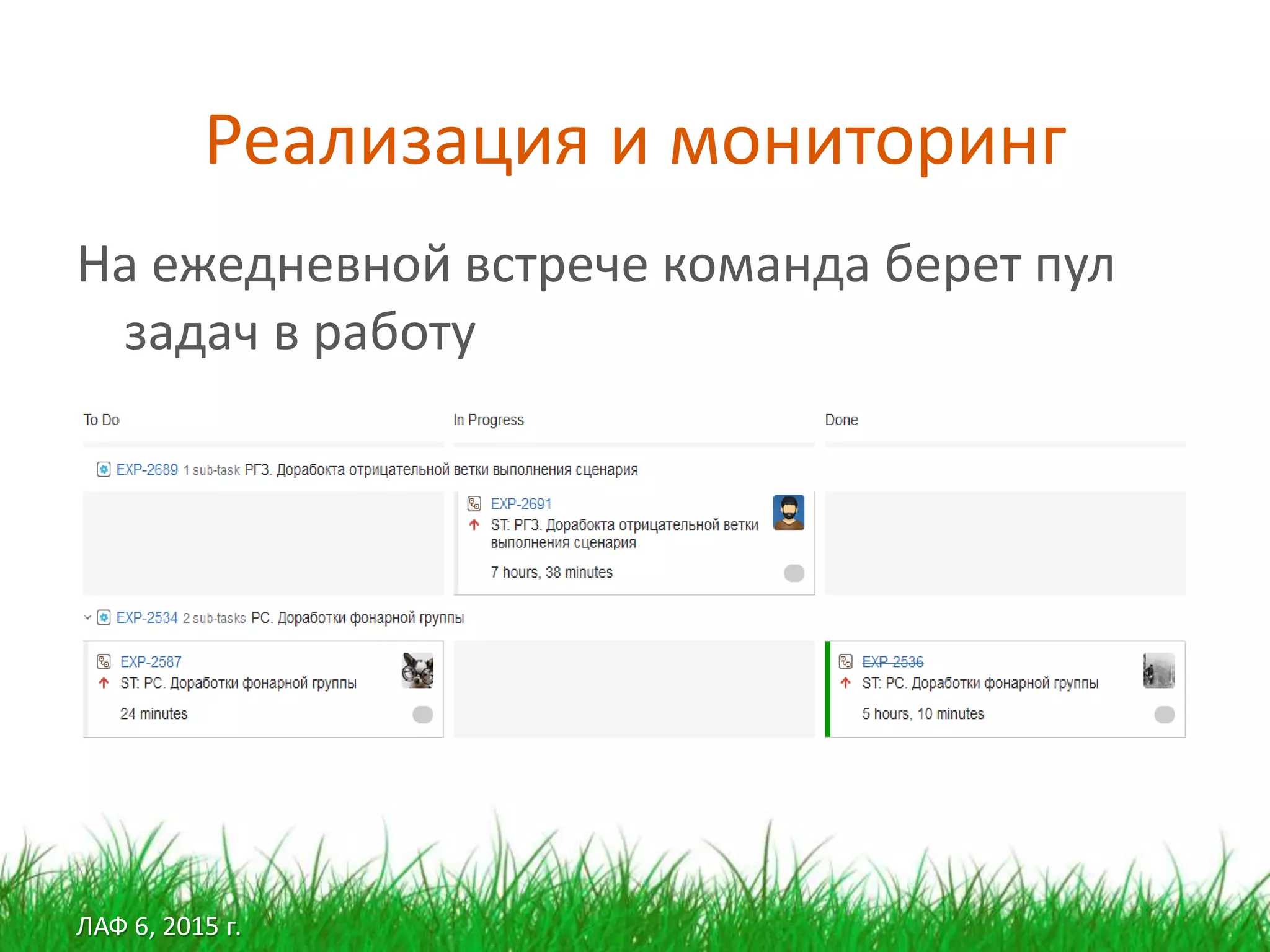 Реализация и мониторинг

На ежедневной встрече команда берет пул задач в работу

To Do

In Progress

Done

EXP-2689 1 sub-task РГЗ. Доработка отрицательной ветки выполнения сценария

EXP-2691
ST: РГЗ. Доработка отрицательной ветки выполнения сценария
7 hours, 38 minutes

EXP-2534 2 sub-tasks РС. Доработки фонарной группы

EXP-2587
ST: РС. Доработки фонарной группы
24 minutes

EXP-2536
ST: РС. Доработки фонарной группы
5 hours, 10 minutes

ЛАФ 6, 2015 г.